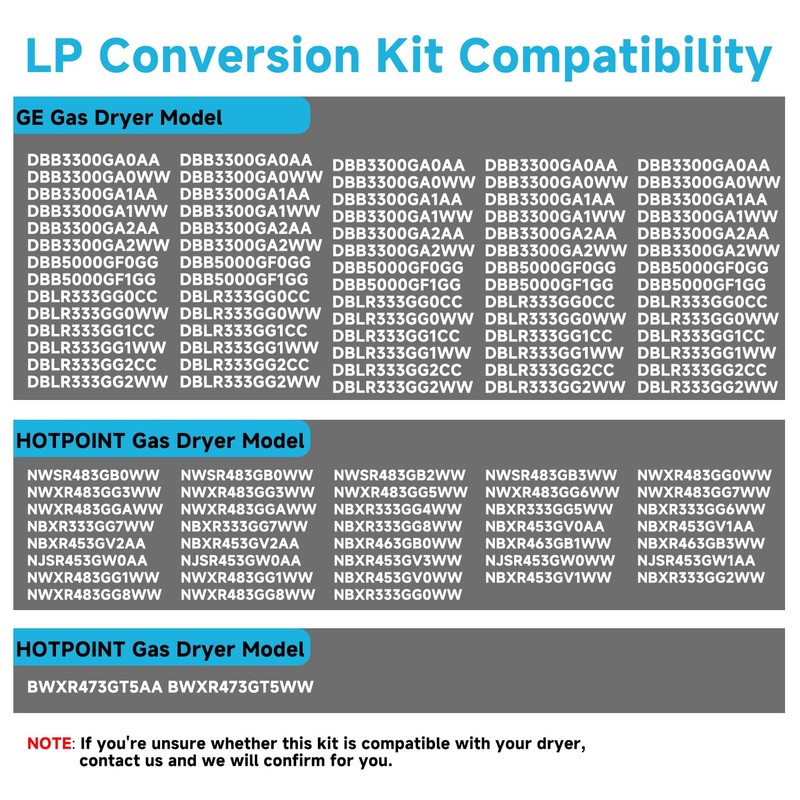 LP Conversion Kit Compatibility

GE Gas Dryer Model

DBB3300GA0AA
DBB3300GA0WW
DBB3300GA1AA
DBB3300GA1WW
DBB3300GA2AA
DBB3300GA2WW
DBB5000GF0GG
DBB5000GF1GG
DBLR333GG0CC
DBLR333GG0WW
DBLR333GG1CC
DBLR333GG1WW
DBLR333GG2CC
DBLR333GG2WW

DBB3300GA0AA
DBB3300GA0WW
DBB3300GA1AA
DBB3300GA1WW
DBB3300GA2AA
DBB3300GA2WW
DBB5000GF0GG
DBB5000GF1GG
DBLR333GG0CC
DBLR333GG0WW
DBLR333GG1CC
DBLR333GG1WW
DBLR333GG2CC
DBLR333GG2WW

DBB3300GA0AA
DBB3300GA0WW
DBB3300GA1AA
DBB3300GA1WW
DBB3300GA2AA
DBB3300GA2WW
DBB5000GF0GG
DBB5000GF1GG
DBLR333GG0CC
DBLR333GG0WW
DBLR333GG1CC
DBLR333GG1WW
DBLR333GG2CC
DBLR333GG2WW

DBB3300GA0AA
DBB3300GA0WW
DBB3300GA1AA
DBB3300GA1WW
DBB3300GA2AA
DBB3300GA2WW
DBB5000GF0GG
DBB5000GF1GG
DBLR333GG0CC
DBLR333GG0WW
DBLR333GG1CC
DBLR333GG1WW
DBLR333GG2CC
DBLR333GG2WW

DBB3300GA0AA
DBB3300GA0WW
DBB3300GA1AA
DBB3300GA1WW
DBB3300GA2AA
DBB3300GA2WW
DBB5000GF0GG
DBB5000GF1GG
DBLR333GG0CC
DBLR333GG0WW
DBLR333GG1CC
DBLR333GG1WW
DBLR333GG2CC
DBLR333GG2WW

HOTPOINT Gas Dryer Model

NWSR483GB0WW
NWXR483GG3WW
NWXR483GGAWW
NBXR333GG7WW
NBXR453GV2AA
NJSR453GW0AA
NWXR483GG1WW
NWXR483GG8WW

NWSR483GB0WW
NWXR483GG3WW
NWXR483GGAWW
NBXR333GG7WW
NBXR453GV2AA
NJSR453GW0AA
NWXR483GG1WW
NWXR483GG8WW

NWSR483GB2WW
NWXR483GG5WW
NBXR333GG4WW
NBXR333GG8WW
NBXR463GB0WW
NBXR453GV3WW
NBXR453GV0WW
NBXR333GG0WW

NWSR483GB3WW
NWXR483GG6WW
NBXR333GG5WW
NBXR453GV0AA
NBXR463GB1WW
NJSR453GW0WW
NBXR453GV1WW

NWXR483GG0WW
NWXR483GG7WW
NBXR333GG6WW
NBXR453GV1AA
NBXR463GB3WW
NJSR453GW1AA
NBXR333GG2WW

HOTPOINT Gas Dryer Model

BWXR473GT5AA BWXR473GT5WW

NOTE: If you're unsure whether this kit is compatible with your dryer, contact us and we will confirm for you.